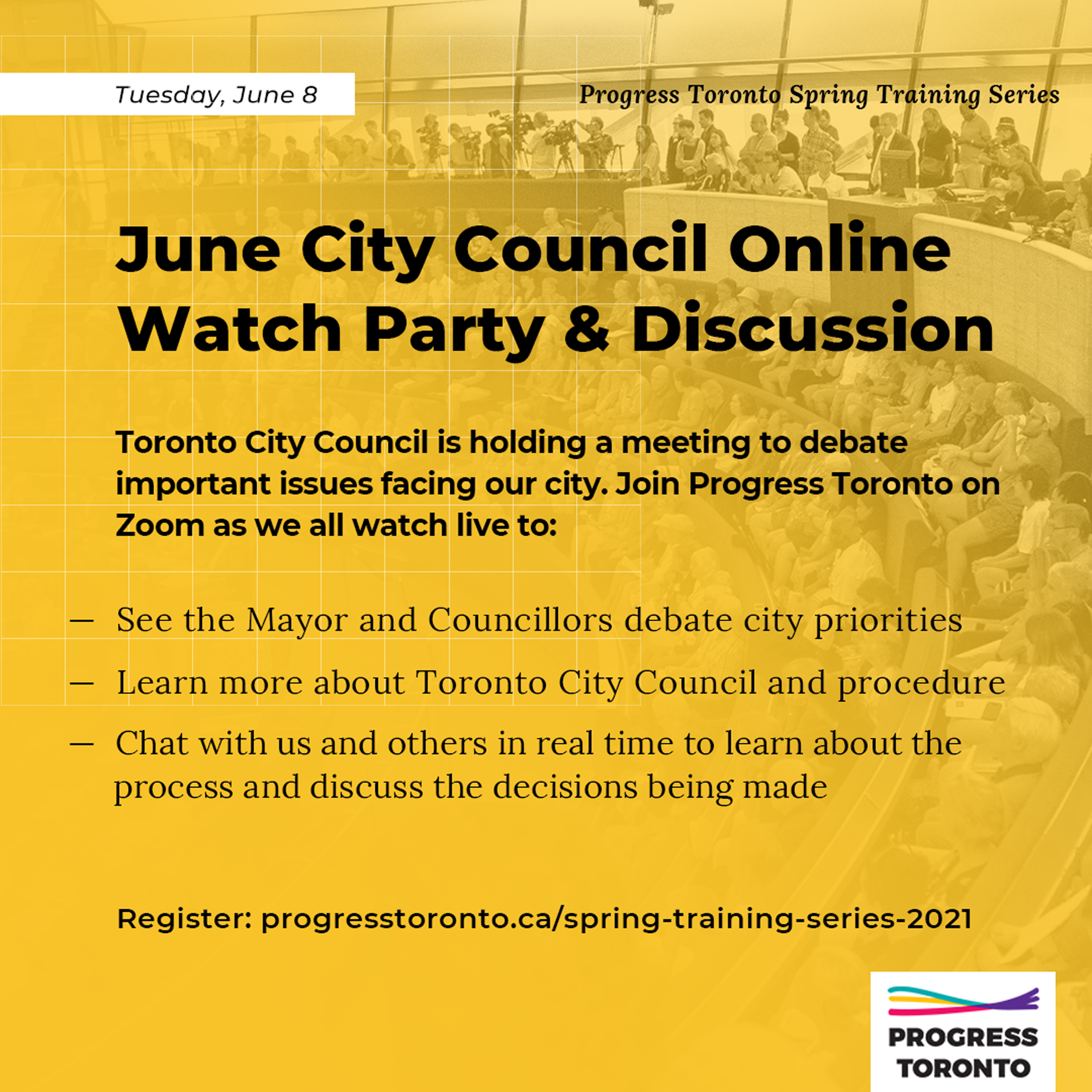 Tuesday, June 8

Progress Toronto Spring Training Series

June City Council Online Watch Party & Discussion

Toronto City Council is holding a meeting to debate important issues facing our city. Join Progress Toronto on Zoom as we all watch live to:

— See the Mayor and Councillors debate city priorities

— Learn more about Toronto City Council and procedure

— Chat with us and others in real time to learn about the process and discuss the decisions being made

Register: progresstoronto.ca/spring-training-series-2021

PROGRESS TORONTO